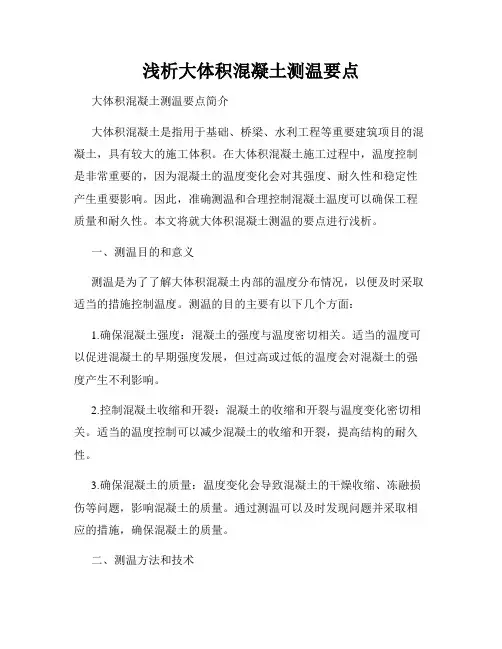 浅析大体积混凝土测温要点

大体积混凝土测温要点简介

大体积混凝土是指用于基础、桥梁、水利工程等重要建筑项目的混凝土，具有较大的施工体积。在大体积混凝土施工过程中，温度控制是非常重要的，因为混凝土的温度变化会对其强度、耐久性和稳定性产生重要影响。因此，准确测温和合理控制混凝土温度可以确保工程质量和耐久性。本文将就大体积混凝土测温的要点进行浅析。

一、测温目的和意义

测温是为了了解大体积混凝土内部的温度分布情况，以便及时采取适当的措施控制温度。测温的目的主要有以下几个方面：

1.确保混凝土强度：混凝土的强度与温度密切相关。适当的温度可以促进混凝土的早期强度发展，但过高或过低的温度会对混凝土的强度产生不利影响。

2.控制混凝土收缩和开裂：混凝土的收缩和开裂与温度变化密切相关。适当的温度控制可以减少混凝土的收缩和开裂，提高结构的耐久性。

3.确保混凝土的质量：温度变化会导致混凝土的干燥收缩、冻融损伤等问题，影响混凝土的质量。通过测温可以及时发现问题并采取相应的措施，确保混凝土的质量。

二、测温方法和技术